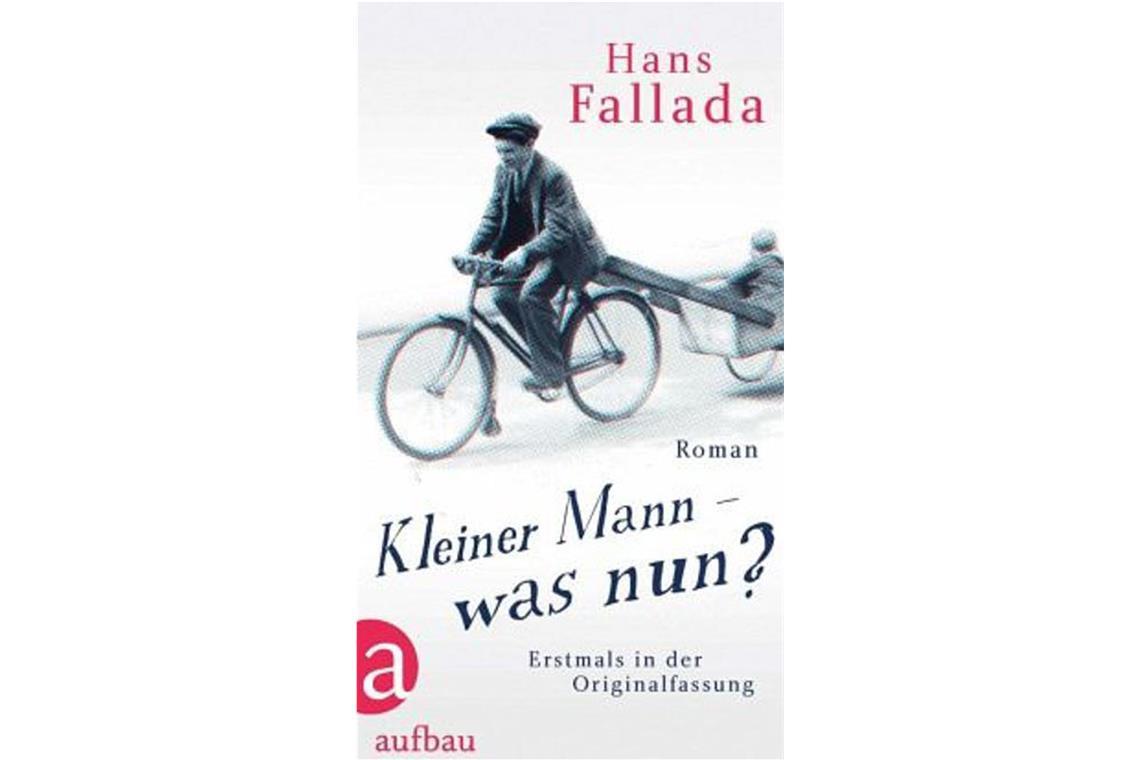 Hans Fallada

Roman

Kleiner Mann – was nun?

Erstmals in der Originalfassung

a
aufbau